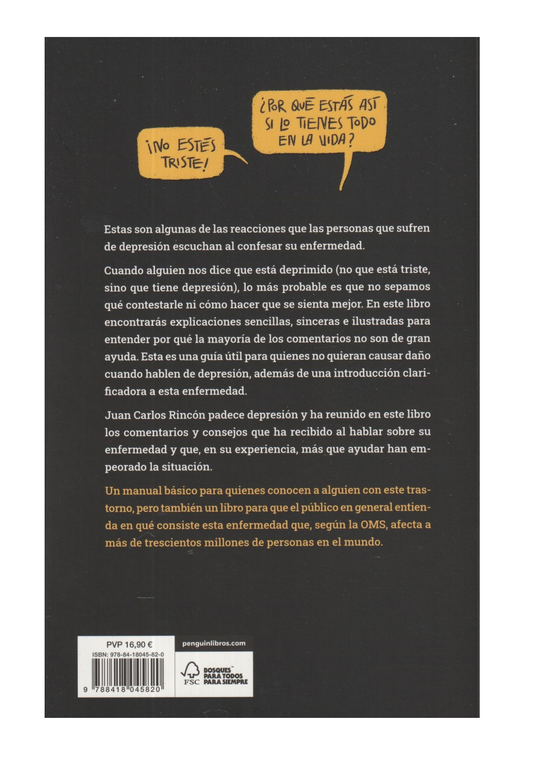 ¡NO ESTÉS TRISTE!

¿POR QUÉ ESTÁS ASÍ SI LO TIENES TODO EN LA VIDA?

Estas son algunas de las reacciones que las personas que sufren de depresión escuchan al confesar su enfermedad.

Cuando alguien nos dice que está deprimido (no que está triste, sino que tiene depresión), lo más probable es que no sepamos qué contestarle ni cómo hacer que se sienta mejor. En este libro encontrarás explicaciones sencillas, sinceras e ilustradas para entender por qué la mayoría de los comentarios no son de gran ayuda. Esta es una guía útil para quienes no quieran causar daño cuando hablen de depresión, además de una introducción clarificadora a esta enfermedad.

Juan Carlos Rincón padece depresión y ha reunido en este libro los comentarios y consejos que ha recibido al hablar sobre su enfermedad y que, en su experiencia, más que ayudar han empeorado la situación.

Un manual básico para quienes conocen a alguien con este trastorno, pero también un libro para que el público en general entienda en qué consiste esta enfermedad que, según la OMS, afecta a más de trescientos millones de personas en el mundo.

PVP 16,90 €
ISBN: 978-84-18045-82-0
9 788418 045820

penguinlibros.com

FSC BOSQUES PARA TODOS PARA SIEMPRE